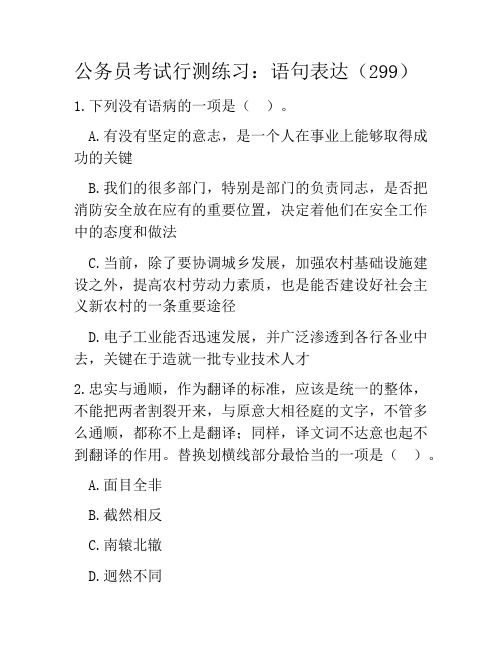 公务员考试行测练习：语句表达（299）

1.下列没有语病的一项是（　）。

A.有没有坚定的意志，是一个人在事业上能够取得成功的关键

B.我们的很多部门，特别是部门的负责同志，是否把消防安全放在应有的重要位置，决定着他们在安全工作中的态度和做法

C.当前，除了要协调城乡发展，加强农村基础设施建设之外，提高农村劳动力素质，也是能否建设好社会主义新农村的一条重要途径

D.电子工业能否迅速发展，并广泛渗透到各行各业中去，关键在于造就一批专业技术人才

2.忠实与通顺，作为翻译的标准，应该是统一的整体，不能把两者割裂开来，与原意大相径庭的文字，不管多么通顺，都称不上是翻译；同样，译文词不达意也起不到翻译的作用。替换划横线部分最恰当的一项是（　）。

A.面目全非

B.截然相反

C.南辕北辙

D.迥然不同